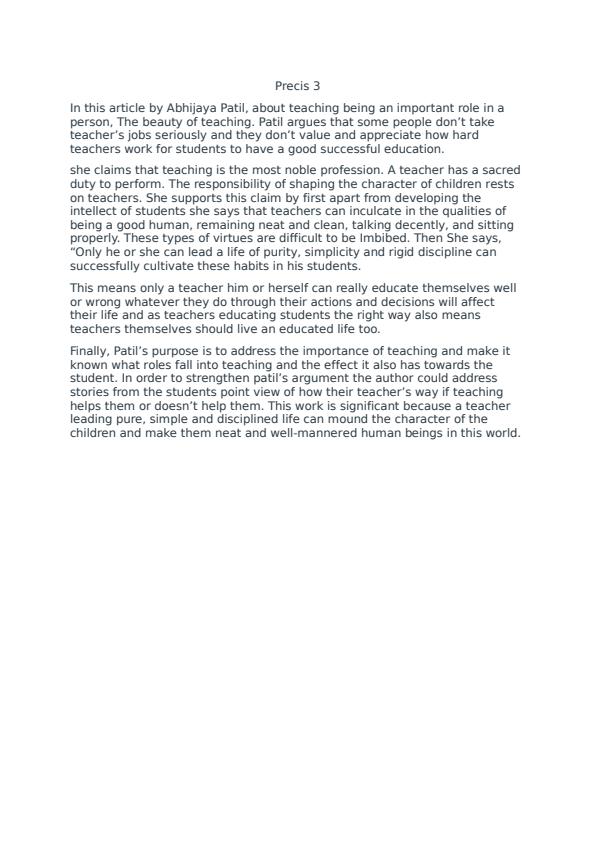 Precis 3

In this article by Abhijaya Patil, about teaching being an important role in a person, The beauty of teaching. Patil argues that some people don't take teacher's jobs seriously and they don't value and appreciate how hard teachers work for students to have a good successful education.

she claims that teaching is the most noble profession. A teacher has a sacred duty to perform. The responsibility of shaping the character of children rests on teachers. She supports this claim by first apart from developing the intellect of students she says that teachers can inculcate in the qualities of being a good human, remaining neat and clean, talking decently, and sitting properly. These types of virtues are difficult to be Imbibed. Then She says, "Only he or she can lead a life of purity, simplicity and rigid discipline can successfully cultivate these habits in his students.

This means only a teacher him or herself can really educate themselves well or wrong whatever they do through their actions and decisions will affect their life and as teachers educating students the right way also means teachers themselves should live an educated life too.

Finally, Patil's purpose is to address the importance of teaching and make it known what roles fall into teaching and the effect it also has towards the student. In order to strengthen patil's argument the author could address stories from the students point view of how their teacher's way if teaching helps them or doesn't help them. This work is significant because a teacher leading pure, simple and disciplined life can mound the character of the children and make them neat and well-mannered human beings in this world.